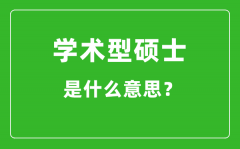 学术型硕士

是什么意思？